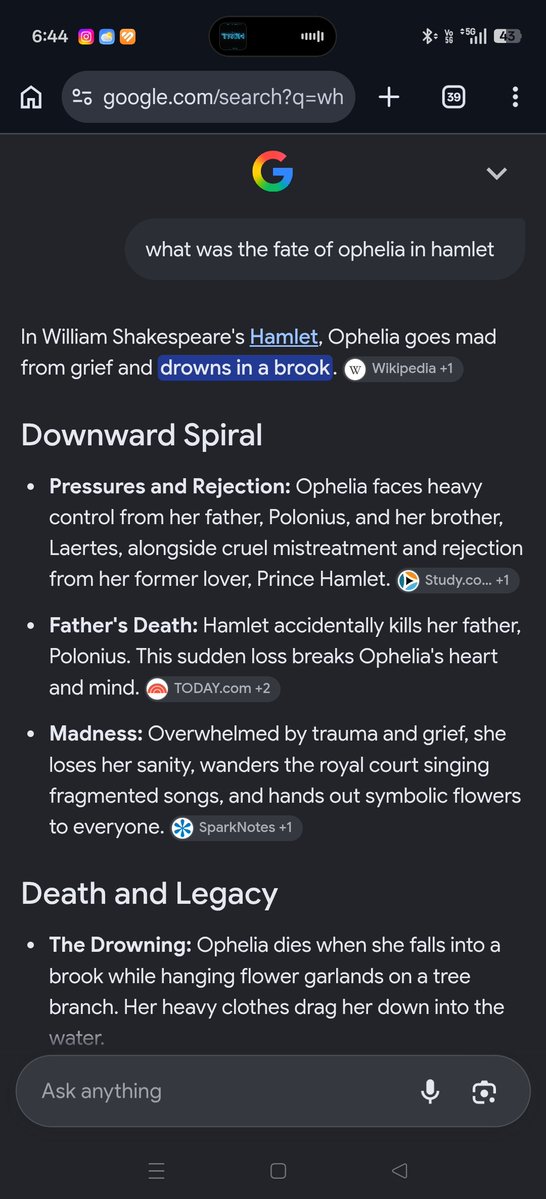 6:44

google.com/search?q=wh

39

what was the fate of ophelia in hamlet

In William Shakespeare's Hamlet, Ophelia goes mad from grief and drowns in a brook. Wikipedia +1

Downward Spiral

- **Pressures and Rejection:** Ophelia faces heavy control from her father, Polonius, and her brother, Laertes, alongside cruel mistreatment and rejection from her former lover, Prince Hamlet. Study.co... +1
- **Father's Death:** Hamlet accidentally kills her father, Polonius. This sudden loss breaks Ophelia's heart and mind. TODAY.com +2
- **Madness:** Overwhelmed by trauma and grief, she loses her sanity, wanders the royal court singing fragmented songs, and hands out symbolic flowers to everyone. SparkNotes +1

Death and Legacy

- **The Drowning:** Ophelia dies when she falls into a brook while hanging flower garlands on a tree branch. Her heavy clothes drag her down into the water.

Ask anything